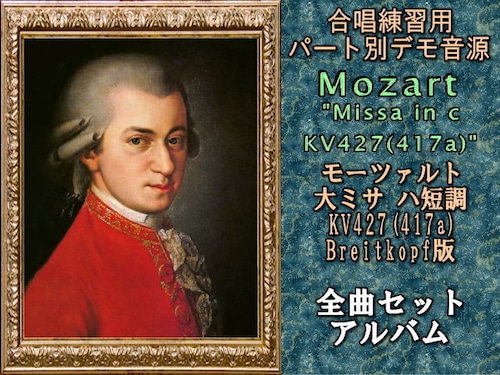 合唱練習用
パート別デモ音源

Mozart
"Missa in c
KV427(417a)"

モーツァルト
大ミサ ハ短調
KV427(417a)
Breitkopf版

全曲セット
アルバム